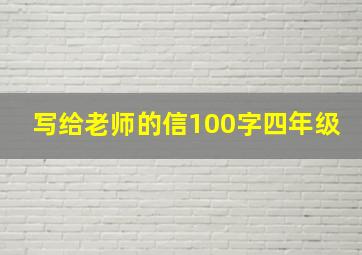 写给老师的信100字四年级